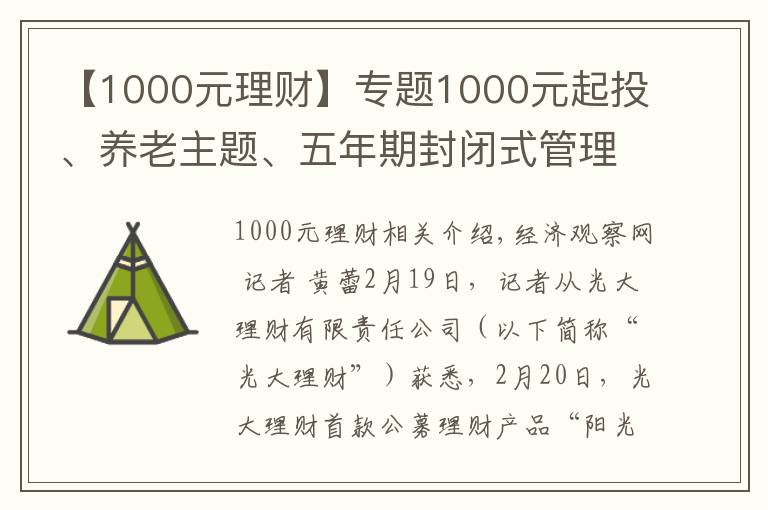 【1000元理财】专题1000元起投、养老主题、五年期封闭式管理

1000元理财相关介绍，经济观察网 记者 黄蕾2月19日，记者从光大理财有限责任公司（以下简称“光大理财”）获悉，2月20日，光大理财首款公募理财产品“阳光